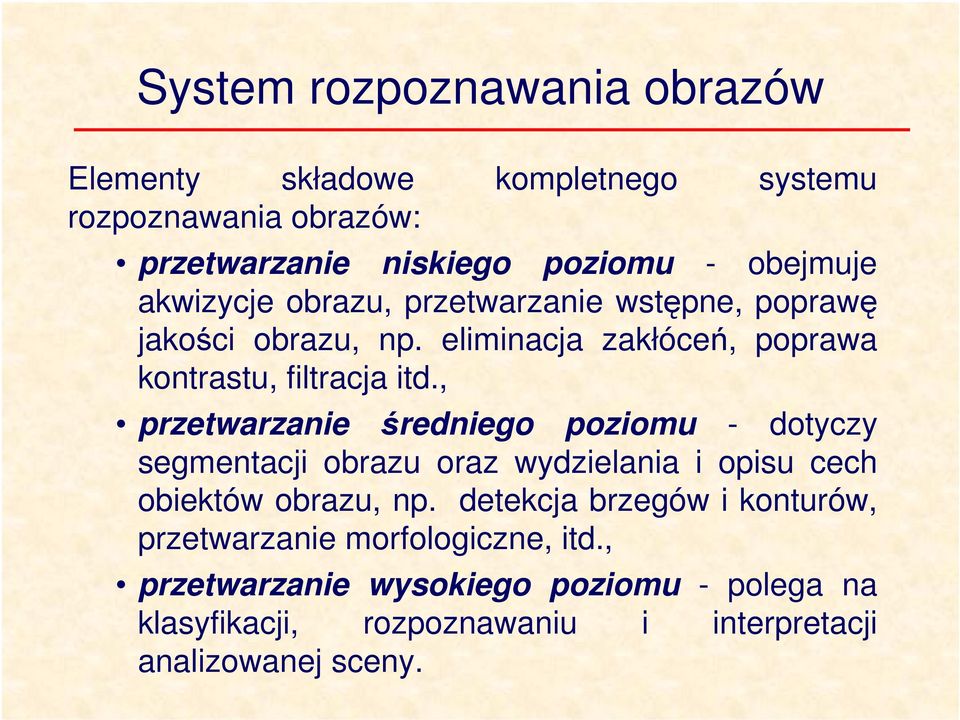 System rozpoznawania obrazów

Elementy składowe kompletnego systemu rozpoznawania obrazów:

• przetwarzanie niskiego poziomu - obejmuje akwizycje obrazu, przetwarzanie wstępne, poprawę jakości obrazu, np. eliminacja zakłóceń, poprawa kontrastu, filtracja itd.,

• przetwarzanie średniego poziomu - dotyczy segmentacji obrazu oraz wydzielania i opisu cech obiektów obrazu, np. detekcja brzegów i konturów, przetwarzanie morfologiczne, itd.,

• przetwarzanie wysokiego poziomu - polega na klasyfikacji, rozpoznawaniu i interpretacji analizowanej sceny.